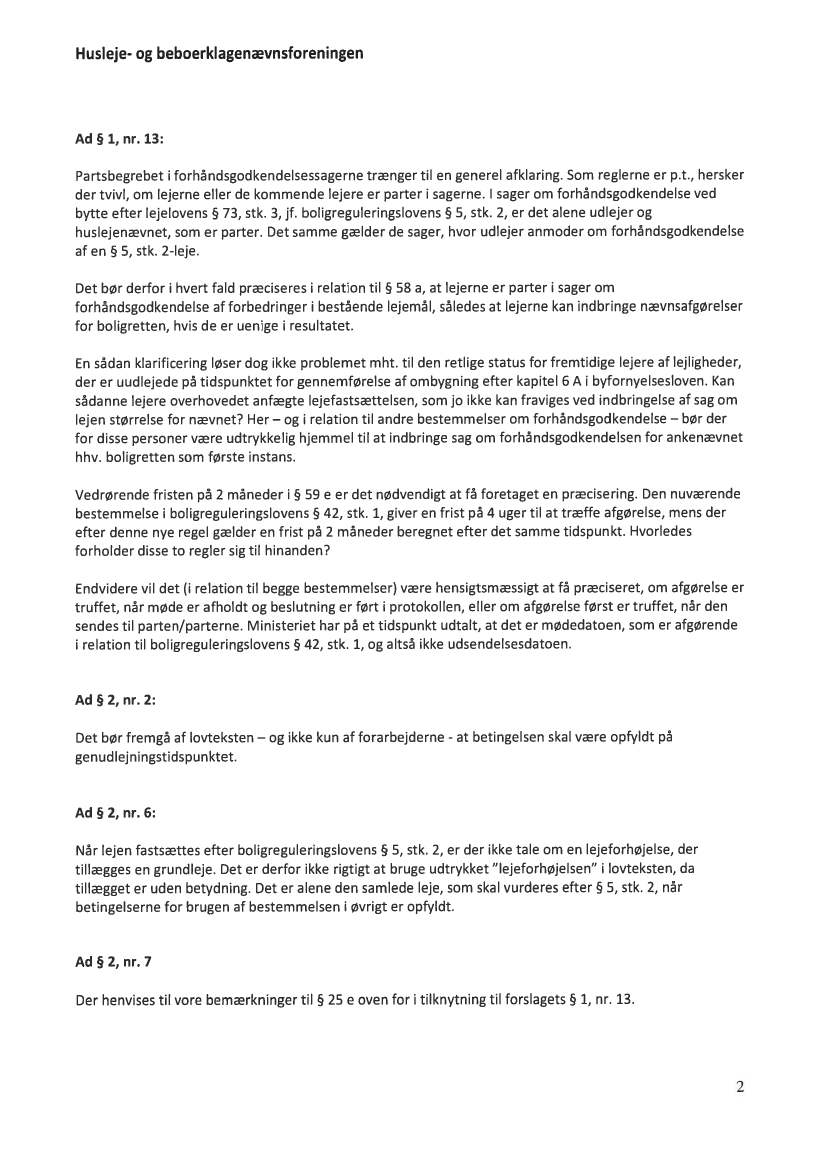 Husleje- og beboerklagenævnsforeningen

Ad § 1, nr. 13:

Partsbegrebet i forhåndsgodkendelsessagerne trænger til en generel afklaring. Som reglerne er p.t., hersker der tvivl, om lejerne eller de kommende lejere er parter i sagerne. I sager om forhåndsgodkendelse ved bytte efter lejelovens § 73, stk. 3, jf. boligreguleringslovens § 5, stk. 2, er det alene udlejer og huslejenævnet, som er parter. Det samme gælder de sager, hvor udlejer anmoder om forhåndsgodkendelse af en § 5, stk. 2-leje.

Det bør derfor i hvert fald præciseres i relation til § 58 a, at lejerne er parter i sager om forhåndsgodkendelse af forbedringer i bestående lejemål, således at lejerne kan indbringe nævnsafgørelser for boligretten, hvis de er uenige i resultatet.

En sådan klarificering løser dog ikke problemet mht. til den retlige status for fremtidige lejere af lejligheder, der er uudlejede på tidspunktet for gennemførelse af ombygning efter kapitel 6 A i byfornyelsesloven. Kan sådanne lejere overhovedet anfægte lejefastsættelsen, som jo ikke kan fraviges ved indbringelse af sag om lejen størrelse for nævnet? Her – og i relation til andre bestemmelser om forhåndsgodkendelse – bør der for disse personer være udtrykkelig hjemmel til at indbringe sag om forhåndsgodkendelsen for ankenævnet hhv. boligretten som første instans.

Vedrørende fristen på 2 måneder i § 59 e er det nødvendigt at få foretaget en præcisering. Den nuværende bestemmelse i boligreguleringslovens § 42, stk. 1, giver en frist på 4 uger til at træffe afgørelse, mens der efter denne nye regel gælder en frist på 2 måneder beregnet efter det samme tidspunkt. Hvorledes forholder disse to regler sig til hinanden?

Endvidere vil det (i relation til begge bestemmelser) være hensigtsmæssigt at få præciseret, om afgørelse er truffet, når møde er afholdt og beslutning er ført i protokollen, eller om afgørelse først er truffet, når den sendes til parten/parterne. Ministeriet har på et tidspunkt udtalt, at det er mødedatoen, som er afgørende i relation til boligreguleringslovens § 42, stk. 1, og altså ikke udsendelsesdatoen.

Ad § 2, nr. 2:

Det bør fremgå af lovteksten – og ikke kun af forarbejderne - at betingelsen skal være opfyldt på genudlejningstidspunktet.

Ad § 2, nr. 6:

Når lejen fastsættes efter boligreguleringslovens § 5, stk. 2, er der ikke tale om en lejeforhøjelse, der tillægges en grundleje. Det er derfor ikke rigtigt at bruge udtrykket "lejeforhøjelsen" i lovteksten, da tillægget er uden betydning. Det er alene den samlede leje, som skal vurderes efter § 5, stk. 2, når betingelserne for brugen af bestemmelsen i øvrigt er opfyldt.

Ad § 2, nr. 7

Der henvises til vore bemærkninger til § 25 e oven for i tilknytning til forslagets § 1, nr. 13.

2